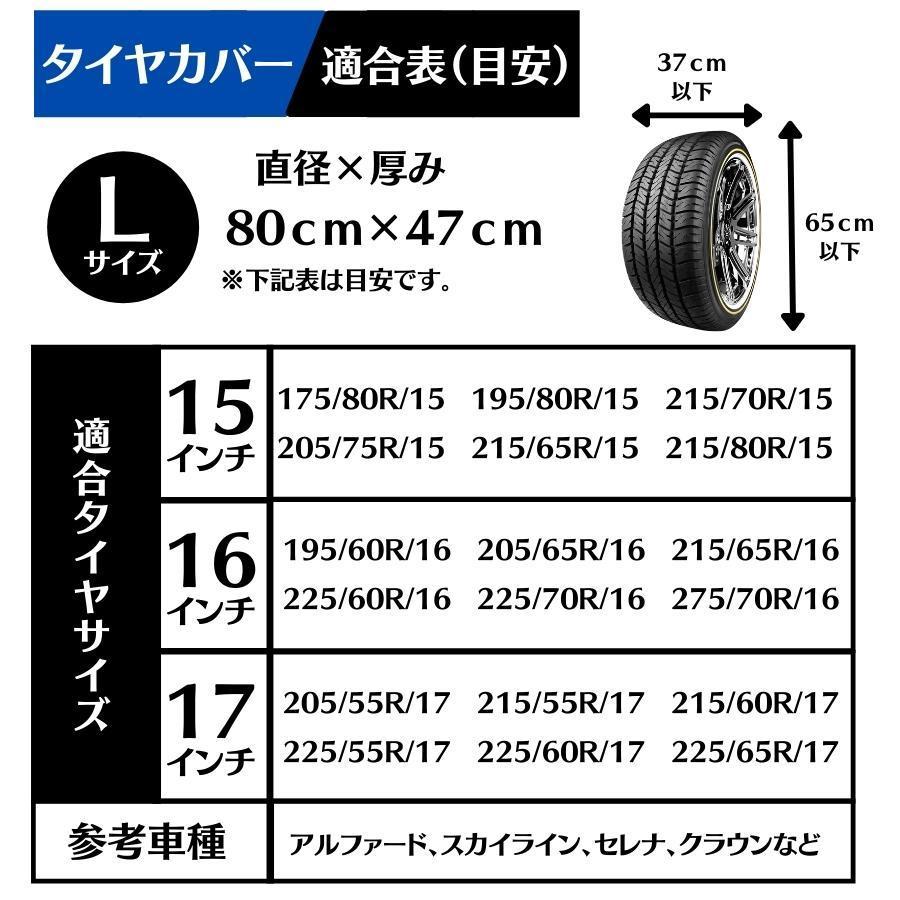 タイヤカバー 適合表(目安)

37cm 以下

65cm 以下

L サイズ

直径×厚み
80cm×47cm
※下記表は目安です。

| 適合タイヤサイズ | 15インチ | 175/80R/15 195/80R/15 215/70R/15 205/75R/15 215/65R/15 215/80R/15 |
|---|---|---|
| | 16インチ | 195/60R/16 205/65R/16 215/65R/16 225/60R/16 225/70R/16 275/70R/16 |
| | 17インチ | 205/55R/17 215/55R/17 215/60R/17 225/55R/17 225/60R/17 225/65R/17 |
| 参考車種 | | アルファード、スカイライン、セレナ、クラウンなど |